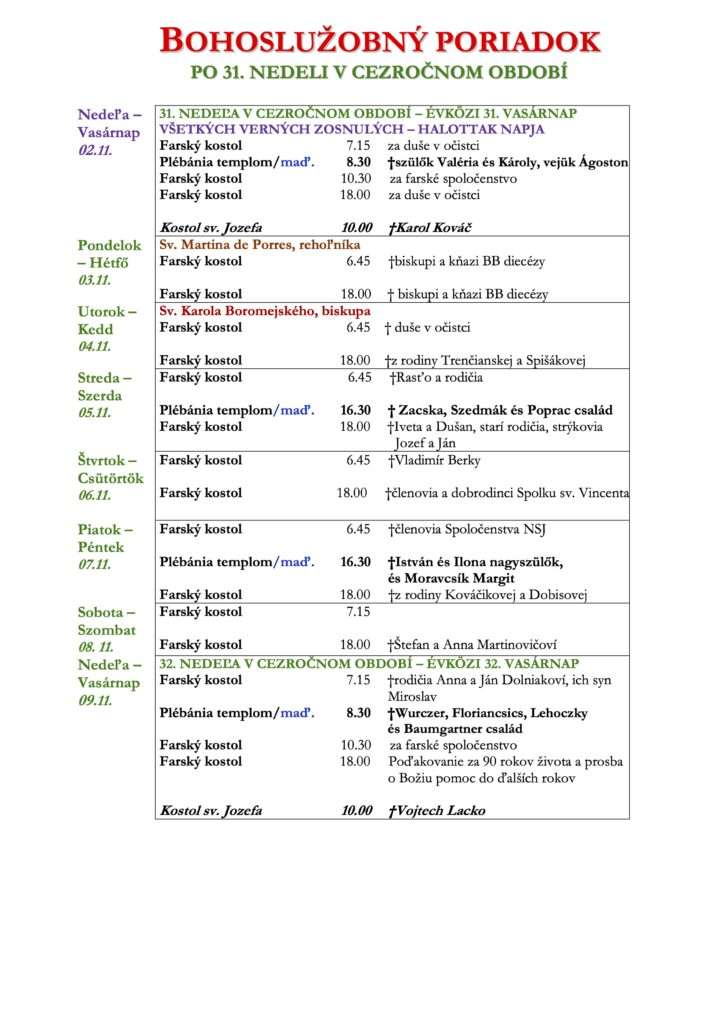 BOHOSLUŽOBNÝ PORIADOK
PO 31. NEDELI V CEZROČNOM OBDOBÍ

| | | | |
|---|---|---|---|
| Nedeľa – Vasárnap 02.11. | 31. NEDEĽA V CEZROČNOM OBDOBÍ – ÉVKÖZI 31. VASÁRNAP VŠETKÝCH VERNÝCH ZOSNULÝCH – HALOTTAK NAPJA | | |
| | Farský kostol | 7.15 | za duše v očistci |
| | Plébánia templom/maď. | 8.30 | †szülők Valéria és Károly, vejük Ágoston |
| | Farský kostol | 10.30 | za farské spoločenstvo |
| | Farský kostol | 18.00 | za duše v očistci |
| | Kostol sv. Jozefa | 10.00 | †Karol Kováč |
| Pondelok – Hétfő 03.11. | Sv. Martina de Porres, rehoľníka | | |
| | Farský kostol | 6.45 | †biskupi a kňazi BB diecézy |
| | Farský kostol | 18.00 | † biskupi a kňazi BB diecézy |
| Utorok – Kedd 04.11. | Sv. Karola Boromejského, biskupa | | |
| | Farský kostol | 6.45 | † duše v očistci |
| | Farský kostol | 18.00 | †z rodiny Trenčianskej a Spišákovej |
| Streda – Szerda 05.11. | Farský kostol | 6.45 | †Rasťo a rodičia |
| | Plébánia templom/maď. | 16.30 | † Zacska, Szedmák és Poprac család |
| | Farský kostol | 18.00 | †Iveta a Dušan, starí rodičia, strýkovia Jozef a Ján |
| Štvrtok – Csütörtök 06.11. | Farský kostol | 6.45 | †Vladimír Berky |
| | Farský kostol | 18.00 | †členovia a dobrodinci Spolku sv. Vincenta |
| Piatok – Péntek 07.11. | Farský kostol | 6.45 | †členovia Spoločenstva NSJ |
| | Plébánia templom/maď. | 16.30 | †István és Ilona nagyszülők, és Moravcsík Margit |
| | Farský kostol | 18.00 | †z rodiny Kováčikovej a Dobisovej |
| Sobota – Szombat 08. 11. | Farský kostol | 7.15 | |
| | Farský kostol | 18.00 | †Štefan a Anna Martinovičoví |
| Nedeľa – Vasárnap 09.11. | 32. NEDEĽA V CEZROČNOM OBDOBÍ – ÉVKÖZI 32. VASÁRNAP | | |
| | Farský kostol | 7.15 | †rodičia Anna a Ján Dolniakoví, ich syn Miroslav |
| | Plébánia templom/maď. | 8.30 | †Wurczer, Floriancsics, Lehoczky és Baumgartner család |
| | Farský kostol | 10.30 | za farské spoločenstvo |
| | Farský kostol | 18.00 | Poďakovanie za 90 rokov života a prosba o Božiu pomoc do ďalších rokov |
| | Kostol sv. Jozefa | 10.00 | †Vojtech Lacko |